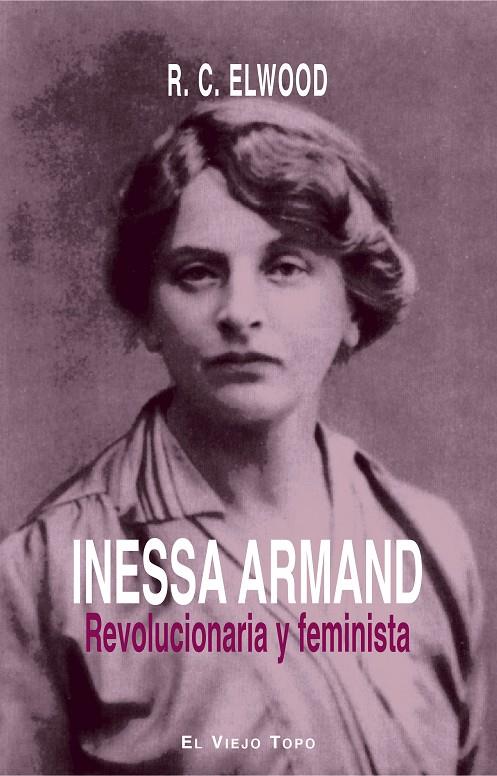 R. C. ELWOOD

INESSA ARMAND

Revolucionaria y feminista

EL VIEJO TOPO